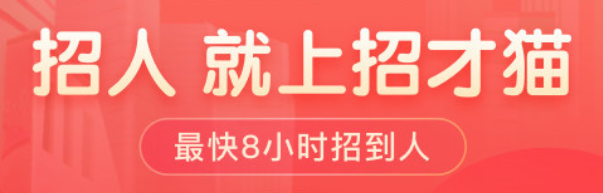 招人 就上招才猫

最快8小时招到人